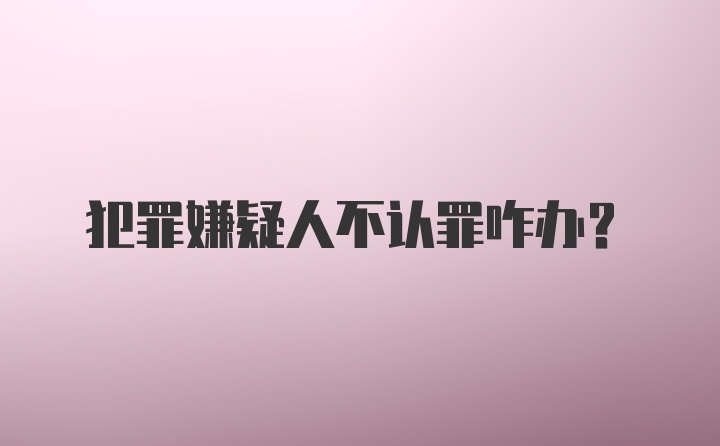 犯罪嫌疑人不认罪咋办？